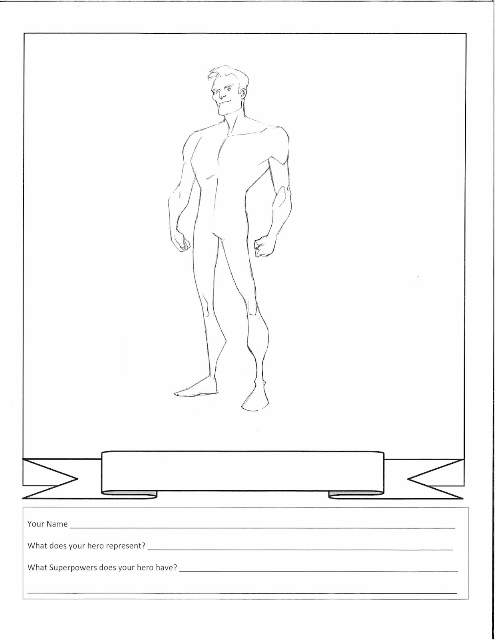 Your Name ____

What does your hero represent? ____

What Superpowers does your hero have? ____

____